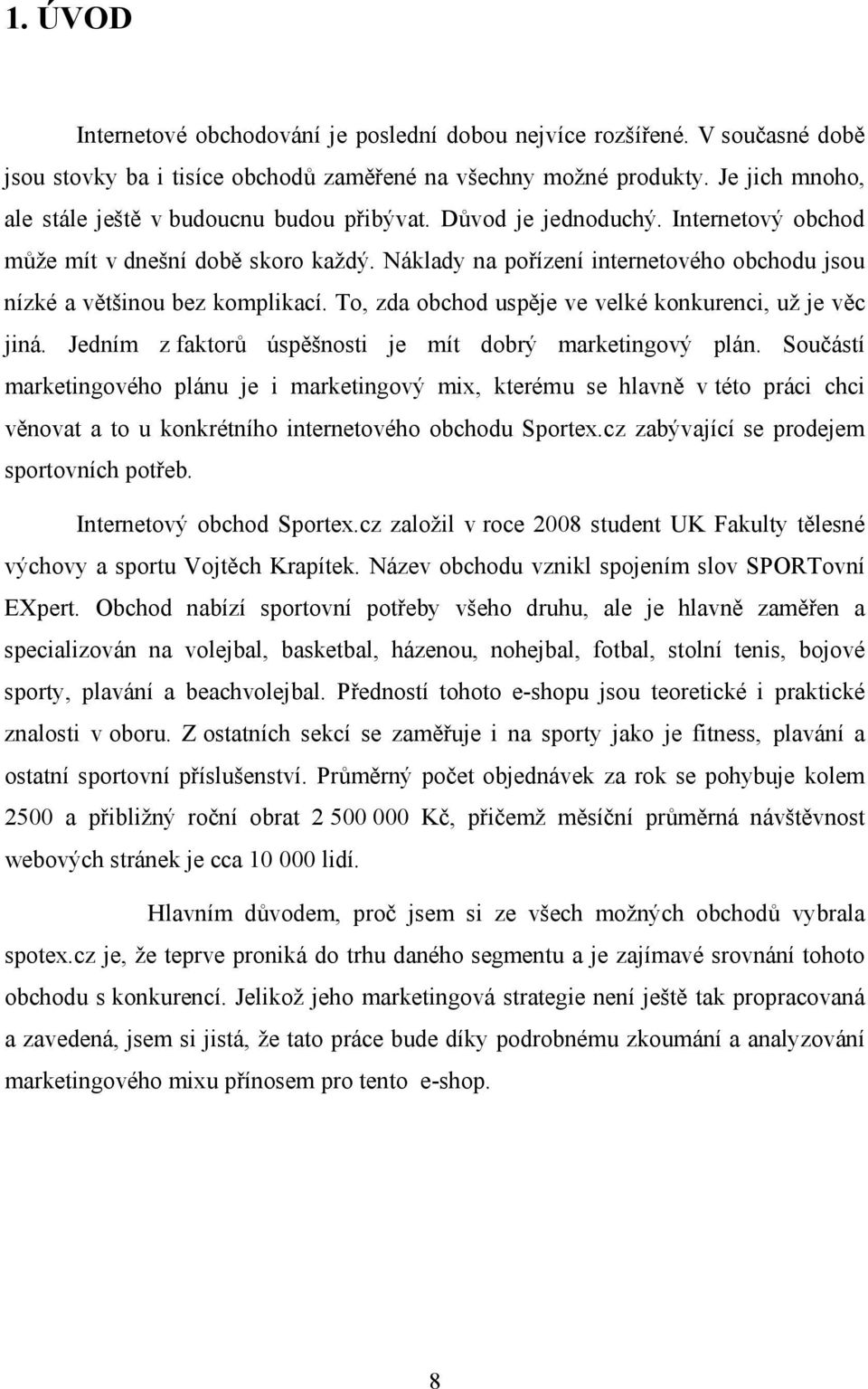 1. ÚVOD

Internetové obchodování je poslední dobou nejvíce rozšířené. V současné době jsou stovky ba i tisíce obchodů zaměřené na všechny možné produkty. Je jich mnoho, ale stále ještě v budoucnu budou přibývat. Důvod je jednoduchý. Internetový obchod může mít v dnešní době skoro každý. Náklady na pořízení internetového obchodu jsou nízké a většinou bez komplikací. To, zda obchod uspěje ve velké konkurenci, už je věc jiná. Jedním z faktorů úspěšnosti je mít dobrý marketingový plán. Součástí marketingového plánu je i marketingový mix, kterému se hlavně v této práci chci věnovat a to u konkrétního internetového obchodu Sportex.cz zabývající se prodejem sportovních potřeb.

Internetový obchod Sportex.cz založil v roce 2008 student UK Fakulty tělesné výchovy a sportu Vojtěch Krapítek. Název obchodu vznikl spojením slov SPORTovní EXpert. Obchod nabízí sportovní potřeby všeho druhu, ale je hlavně zaměřen a specializován na volejbal, basketbal, házenou, nohejbal, fotbal, stolní tenis, bojové sporty, plavání a beachvolejbal. Předností tohoto e-shopu jsou teoretické i praktické znalosti v oboru. Z ostatních sekcí se zaměřuje i na sporty jako je fitness, plavání a ostatní sportovní příslušenství. Průměrný počet objednávek za rok se pohybuje kolem 2500 a přibližný roční obrat 2 500 000 Kč, přičemž měsíční průměrná návštěvnost webových stránek je cca 10 000 lidí.

Hlavním důvodem, proč jsem si ze všech možných obchodů vybrala spotex.cz je, že teprve proniká do trhu daného segmentu a je zajímavé srovnání tohoto obchodu s konkurencí. Jelikož jeho marketingová strategie není ještě tak propracovaná a zavedená, jsem si jistá, že tato práce bude díky podrobnému zkoumání a analyzování marketingového mixu přínosem pro tento e-shop.

8